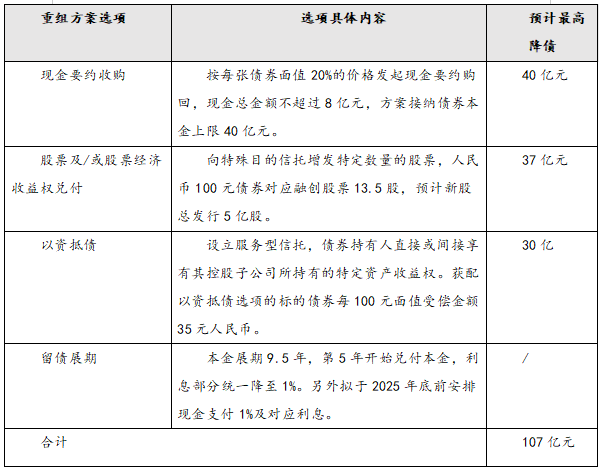 | 重组方案选项 | 选项具体内容 | 预计最高降债 |
|---|---|---|
| 现金要约收购 | 按每张债券面值 20%的价格发起现金要约购回，现金总金额不超过 8 亿元，方案接纳债券本金上限 40 亿元。 | 40 亿元 |
| 股票及/或股票经济收益权兑付 | 向特殊目的信托增发特定数量的股票，人民币 100 元债券对应融创股票 13.5 股，预计新股总发行 5 亿股。 | 37 亿元 |
| 以资抵债 | 设立服务型信托，债券持有人直接或间接享有其控股子公司所持有的特定资产收益权。获配以资抵债选项的标的债券每 100 元面值受偿金额 35 元人民币。 | 30 亿 |
| 留债展期 | 本金展期 9.5 年，第 5 年开始兑付本金，利息部分统一降至 1%。另外拟于 2025 年底前安排现金支付 1%及对应利息。 | / |
| 合计 | | 107 亿元 |